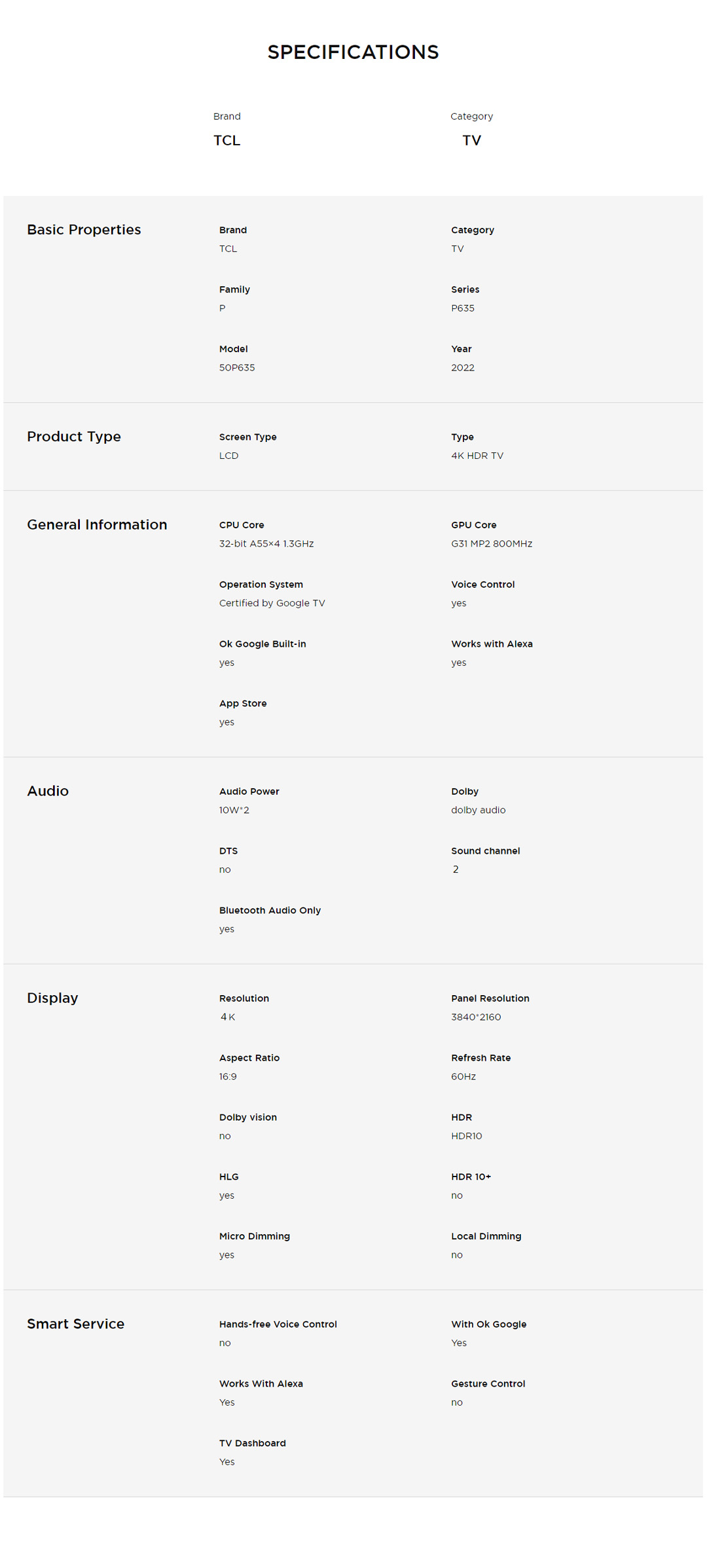 SPECIFICATIONS

Brand
TCL

Category
TV

Basic Properties

Brand
TCL

Category
TV

Family
P

Series
P635

Model
50P635

Year
2022

Product Type

Screen Type
LCD

Type
4K HDR TV

General Information

CPU Core
32-bit A55×4 1.3GHz

GPU Core
G31 MP2 800MHz

Operation System
Certified by Google TV

Voice Control
yes

Ok Google Built-in
yes

Works with Alexa
yes

App Store
yes

Audio

Audio Power
10W*2

Dolby
dolby audio

DTS
no

Sound channel
2

Bluetooth Audio Only
yes

Display

Resolution
4 K

Panel Resolution
3840*2160

Aspect Ratio
16:9

Refresh Rate
60Hz

Dolby vision
no

HDR
HDR10

HLG
yes

HDR 10+
no

Micro Dimming
yes

Local Dimming
no

Smart Service

Hands-free Voice Control
no

With Ok Google
Yes

Works With Alexa
Yes

Gesture Control
no

TV Dashboard
Yes